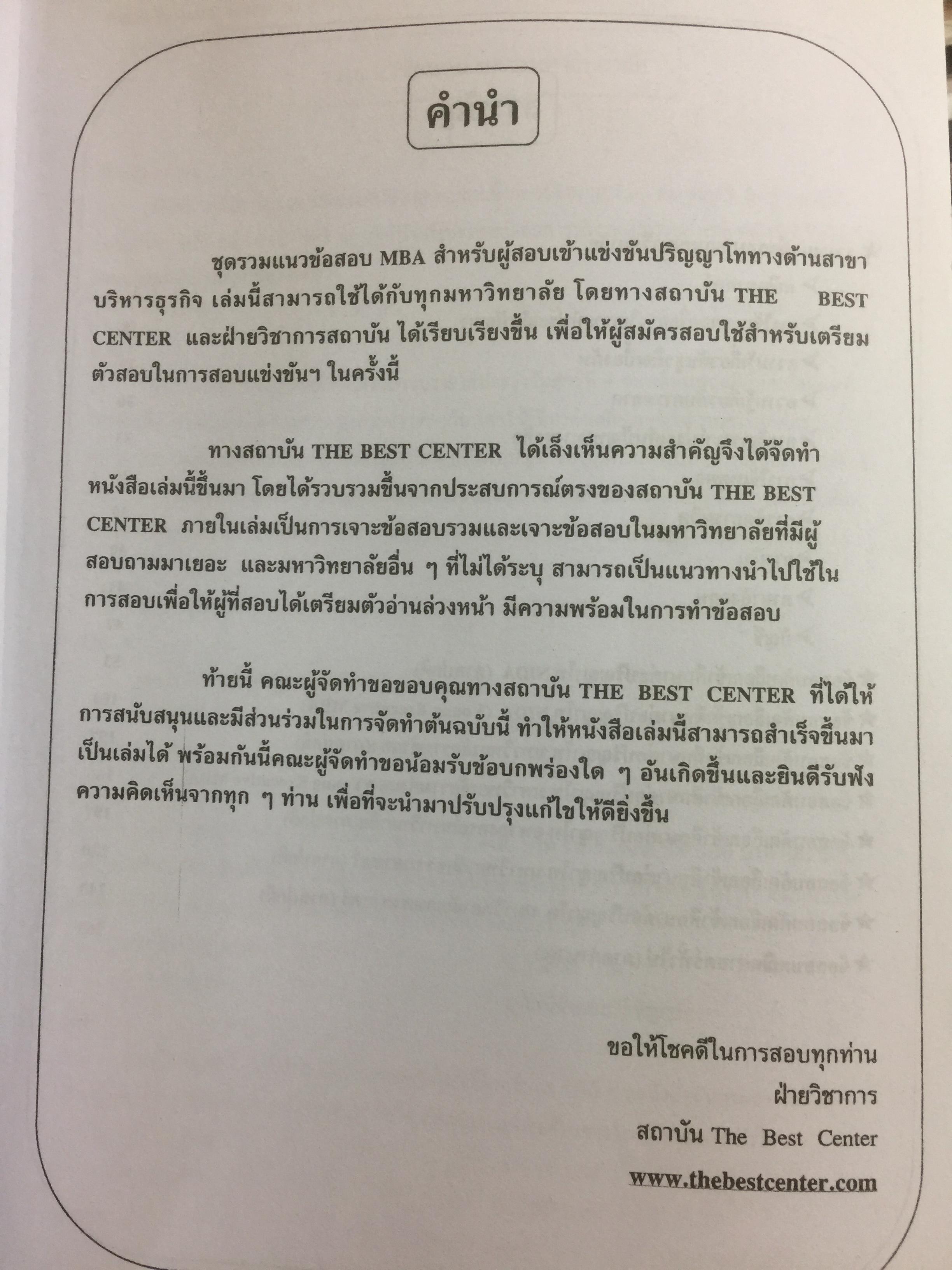 คำนำ

ชุดรวมแนวข้อสอบ MBA สำหรับผู้สอบเข้าแข่งขันปริญญาโททางด้านสาขาบริหารธุรกิจ เล่มนี้สามารถใช้ได้กับทุกมหาวิทยาลัย โดยทางสถาบัน THE BEST CENTER และฝ่ายวิชาการสถาบัน ได้เรียบเรียงขึ้น เพื่อให้ผู้สมัครสอบใช้สำหรับเตรียมตัวสอบในการสอบแข่งขันฯ ในครั้งนี้

ทางสถาบัน THE BEST CENTER ได้เล็งเห็นความสำคัญจึงได้จัดทำหนังสือเล่มนี้ขึ้นมา โดยได้รวบรวมขึ้นจากประสบการณ์ตรงของสถาบัน THE BEST CENTER ภายในเล่มเป็นการเจาะข้อสอบรวมและเจาะข้อสอบในมหาวิทยาลัยที่มีผู้สอบถามมาเยอะ และมหาวิทยาลัยอื่น ๆ ที่ไม่ได้ระบุ สามารถเป็นแนวทางนำไปใช้ในการสอบเพื่อให้ผู้ที่สอบได้เตรียมตัวอ่านล่วงหน้า มีความพร้อมในการทำข้อสอบ

ท้ายนี้ คณะผู้จัดทำขอขอบคุณทางสถาบัน THE BEST CENTER ที่ได้ให้การสนับสนุนและมีส่วนร่วมในการจัดทำต้นฉบับนี้ ทำให้หนังสือเล่มนี้สามารถสำเร็จขึ้นมาเป็นเล่มได้ พร้อมกันนี้คณะผู้จัดทำขอน้อมรับข้อบกพร่องใด ๆ อันเกิดขึ้นและยินดีรับฟังความคิดเห็นจากทุก ๆ ท่าน เพื่อที่จะนำมาปรับปรุงแก้ไขให้ดียิ่งขึ้น

ขอให้โชคดีในการสอบทุกท่าน
ฝ่ายวิชาการ
สถาบัน The Best Center
www.thebestcenter.com